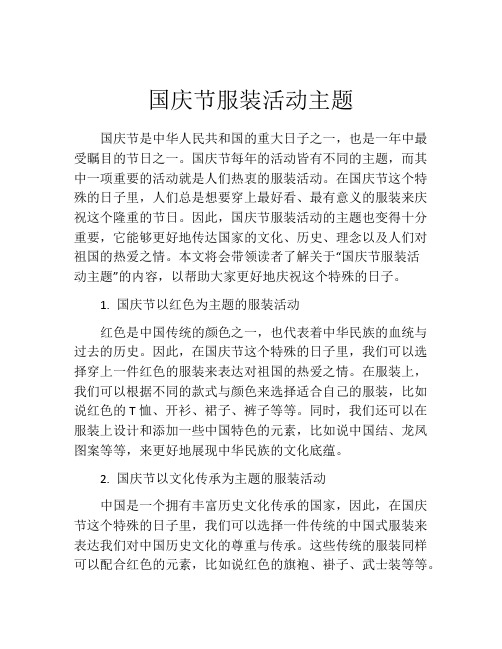 国庆节服装活动主题

国庆节是中华人民共和国的重大日子之一，也是一年中最受瞩目的节日之一。国庆节每年的活动皆有不同的主题，而其中一项重要的活动就是人们热衷的服装活动。在国庆节这个特殊的日子里，人们总是想要穿上最好看、最有意义的服装来庆祝这个隆重的节日。因此，国庆节服装活动的主题也变得十分重要，它能够更好地传达国家的文化、历史、理念以及人们对祖国的热爱之情。本文将会带领读者了解关于“国庆节服装活动主题”的内容，以帮助大家更好地庆祝这个特殊的日子。

1. 国庆节以红色为主题的服装活动

红色是中国传统的颜色之一，也代表着中华民族的血统与过去的历史。因此，在国庆节这个特殊的日子里，我们可以选择穿上一件红色的服装来表达对祖国的热爱之情。在服装上，我们可以根据不同的款式与颜色来选择适合自己的服装，比如说红色的T恤、开衫、裙子、裤子等等。同时，我们还可以在服装上设计和添加一些中国特色的元素，比如说中国结、龙凤图案等等，来更好地展现中华民族的文化底蕴。

2. 国庆节以文化传承为主题的服装活动

中国是一个拥有丰富历史文化传承的国家，因此，在国庆节这个特殊的日子里，我们可以选择一件传统的中国式服装来表达我们对中国历史文化的尊重与传承。这些传统的服装同样可以配合红色的元素，比如说红色的旗袍、褂子、武士装等等。